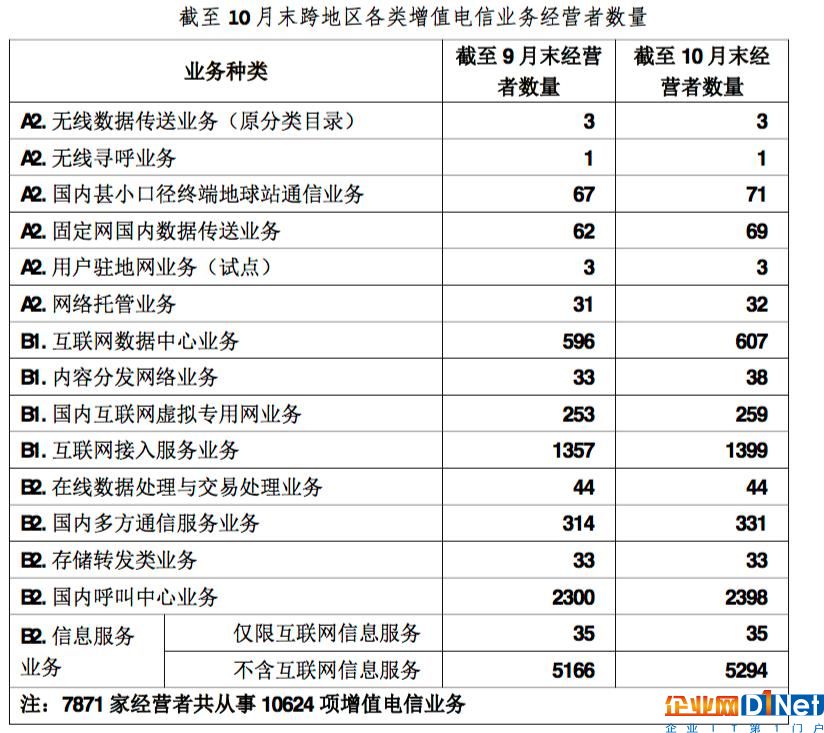 截至 10 月末跨地区各类增值电信业务经营者数量

| 业务种类 | | 截至 9 月末经营者数量 | 截至 10 月末经营者数量 |
|---|---|---|---|
| A2. 无线数据传送业务（原分类目录） | | 3 | 3 |
| A2. 无线寻呼业务 | | 1 | 1 |
| A2. 国内甚小口径终端地球站通信业务 | | 67 | 71 |
| A2. 固定网国内数据传送业务 | | 62 | 69 |
| A2. 用户驻地网业务（试点） | | 3 | 3 |
| A2. 网络托管业务 | | 31 | 32 |
| B1. 互联网数据中心业务 | | 596 | 607 |
| B1. 内容分发网络业务 | | 33 | 38 |
| B1. 国内互联网虚拟专用网业务 | | 253 | 259 |
| B1. 互联网接入服务业务 | | 1357 | 1399 |
| B2. 在线数据处理与交易处理业务 | | 44 | 44 |
| B2. 国内多方通信服务业务 | | 314 | 331 |
| B2. 存储转发类业务 | | 33 | 33 |
| B2. 国内呼叫中心业务 | | 2300 | 2398 |
| B2. 信息服务业务 | 仅限互联网信息服务 | 35 | 35 |
| | 不含互联网信息服务 | 5166 | 5294 |

注：7871 家经营者共从事 10624 项增值电信业务

企业网D1Net
企业IT第1门户